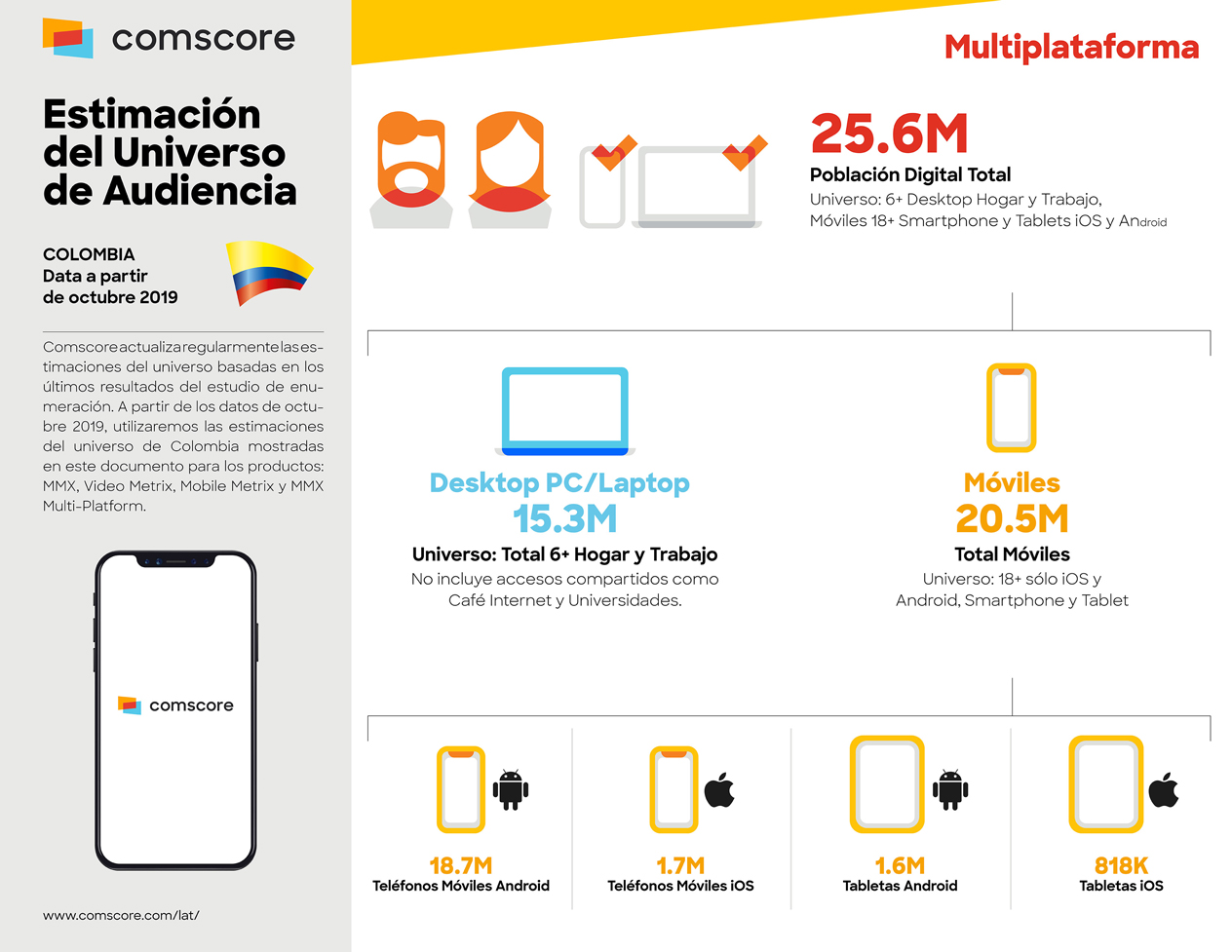 comscore

Estimación del Universo de Audiencia

COLOMBIA
Data a partir de octubre 2019

Comscore actualiza regularmente las estimaciones del universo basadas en los últimos resultados del estudio de enumeración. A partir de los datos de octubre 2019, utilizaremos las estimaciones del universo de Colombia mostradas en este documento para los productos: MMX, Video Metrix, Mobile Metrix y MMX Multi-Platform.

comscore

www.comscore.com/lat/

Multiplataforma

25.6M
Población Digital Total
Universo: 6+ Desktop Hogar y Trabajo, Móviles 18+ Smartphone y Tablets iOS y Android

Desktop PC/Laptop
15.3M
Universo: Total 6+ Hogar y Trabajo
No incluye accesos compartidos como Café Internet y Universidades.

Móviles
20.5M
Total Móviles
Universo: 18+ sólo iOS y Android, Smartphone y Tablet

18.7M
Teléfonos Móviles Android

1.7M
Teléfonos Móviles iOS

1.6M
Tabletas Android

818K
Tabletas iOS